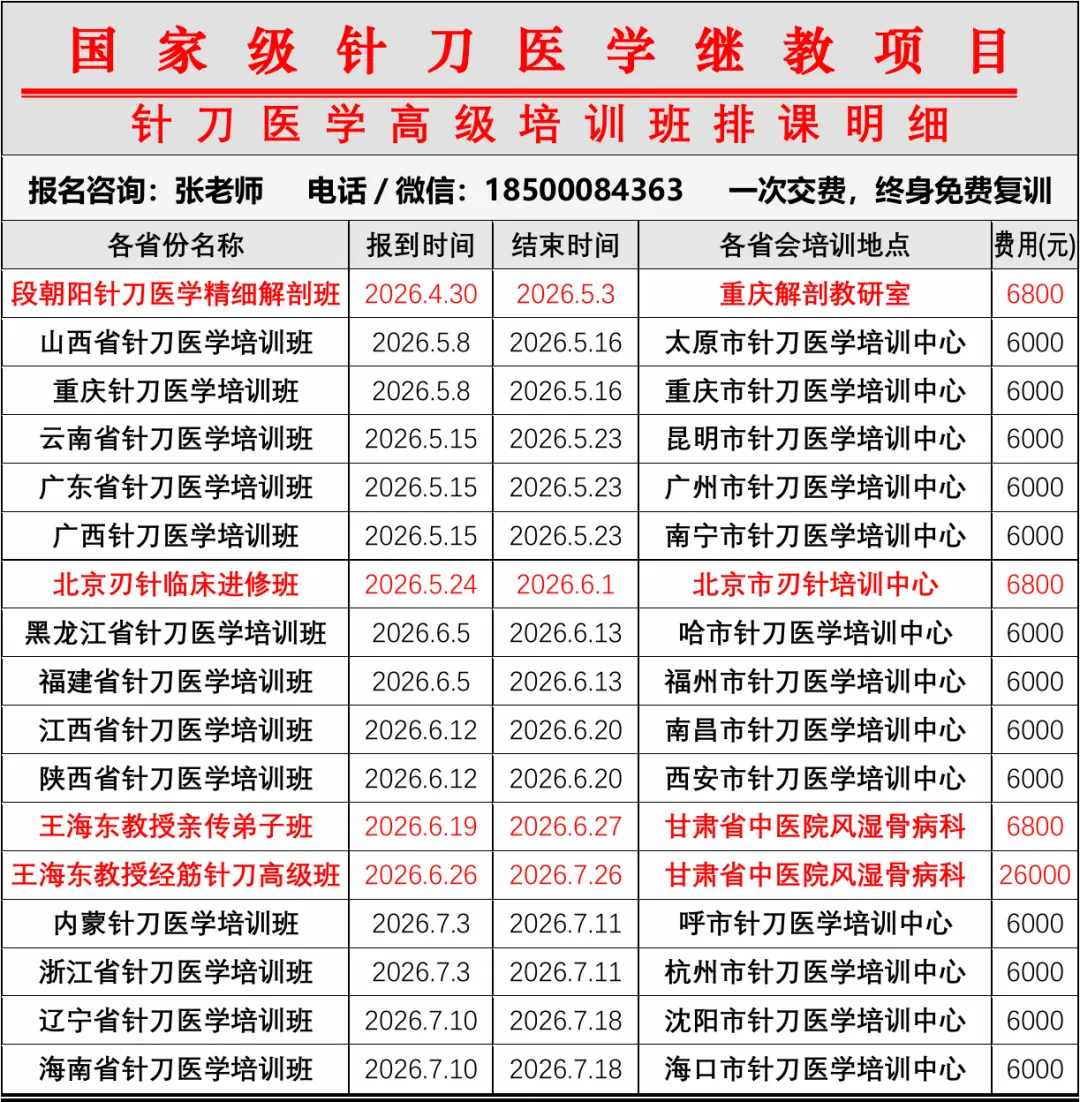 国家级针刀医学继教项目

针刀医学高级培训班排课明细

报名咨询：张老师　电话 / 微信：18500084363　一次交费，终身免费复训

| 各省份名称 | 报到时间 | 结束时间 | 各省会培训地点 | 费用(元) |
|---|---|---|---|---|
| 段朝阳针刀医学精细解剖班 | 2026.4.30 | 2026.5.3 | 重庆解剖教研室 | 6800 |
| 山西省针刀医学培训班 | 2026.5.8 | 2026.5.16 | 太原市针刀医学培训中心 | 6000 |
| 重庆针刀医学培训班 | 2026.5.8 | 2026.5.16 | 重庆市针刀医学培训中心 | 6000 |
| 云南省针刀医学培训班 | 2026.5.15 | 2026.5.23 | 昆明市针刀医学培训中心 | 6000 |
| 广东省针刀医学培训班 | 2026.5.15 | 2026.5.23 | 广州市针刀医学培训中心 | 6000 |
| 广西针刀医学培训班 | 2026.5.15 | 2026.5.23 | 南宁市针刀医学培训中心 | 6000 |
| 北京刃针临床进修班 | 2026.5.24 | 2026.6.1 | 北京市刃针培训中心 | 6800 |
| 黑龙江省针刀医学培训班 | 2026.6.5 | 2026.6.13 | 哈市针刀医学培训中心 | 6000 |
| 福建省针刀医学培训班 | 2026.6.5 | 2026.6.13 | 福州市针刀医学培训中心 | 6000 |
| 江西省针刀医学培训班 | 2026.6.12 | 2026.6.20 | 南昌市针刀医学培训中心 | 6000 |
| 陕西省针刀医学培训班 | 2026.6.12 | 2026.6.20 | 西安市针刀医学培训中心 | 6000 |
| 王海东教授亲传弟子班 | 2026.6.19 | 2026.6.27 | 甘肃省中医院风湿骨病科 | 6800 |
| 王海东教授经筋针刀高级班 | 2026.6.26 | 2026.7.26 | 甘肃省中医院风湿骨病科 | 26000 |
| 内蒙针刀医学培训班 | 2026.7.3 | 2026.7.11 | 呼市针刀医学培训中心 | 6000 |
| 浙江省针刀医学培训班 | 2026.7.3 | 2026.7.11 | 杭州市针刀医学培训中心 | 6000 |
| 辽宁省针刀医学培训班 | 2026.7.10 | 2026.7.18 | 沈阳市针刀医学培训中心 | 6000 |
| 海南省针刀医学培训班 | 2026.7.10 | 2026.7.18 | 海口市针刀医学培训中心 | 6000 |